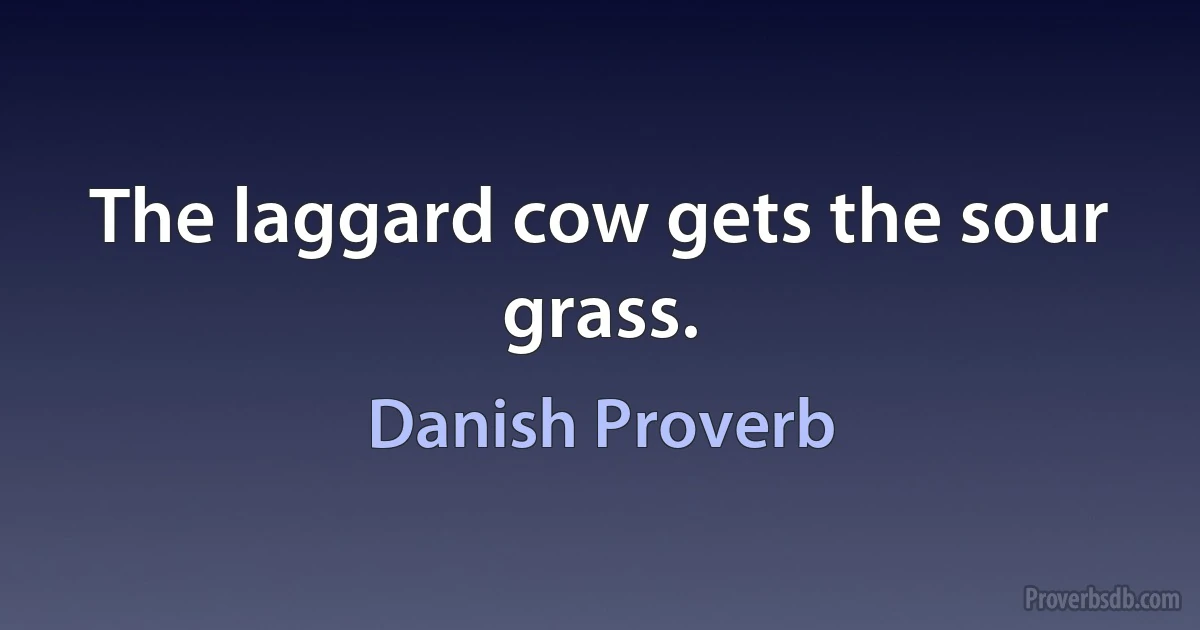 The laggard cow gets the sour grass.

Danish Proverb

Proverbsdb.com